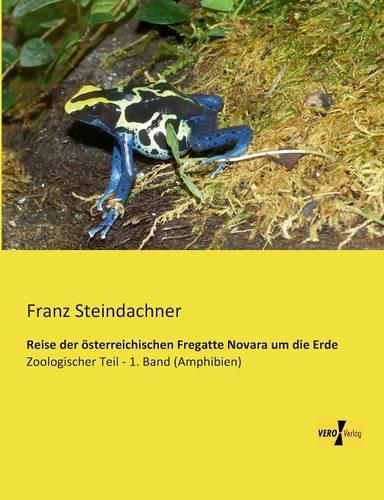 Franz Steindachner

Reise der österreichischen Fregatte Novara um die Erde

Zoologischer Teil - 1. Band (Amphibien)

VERO Verlag